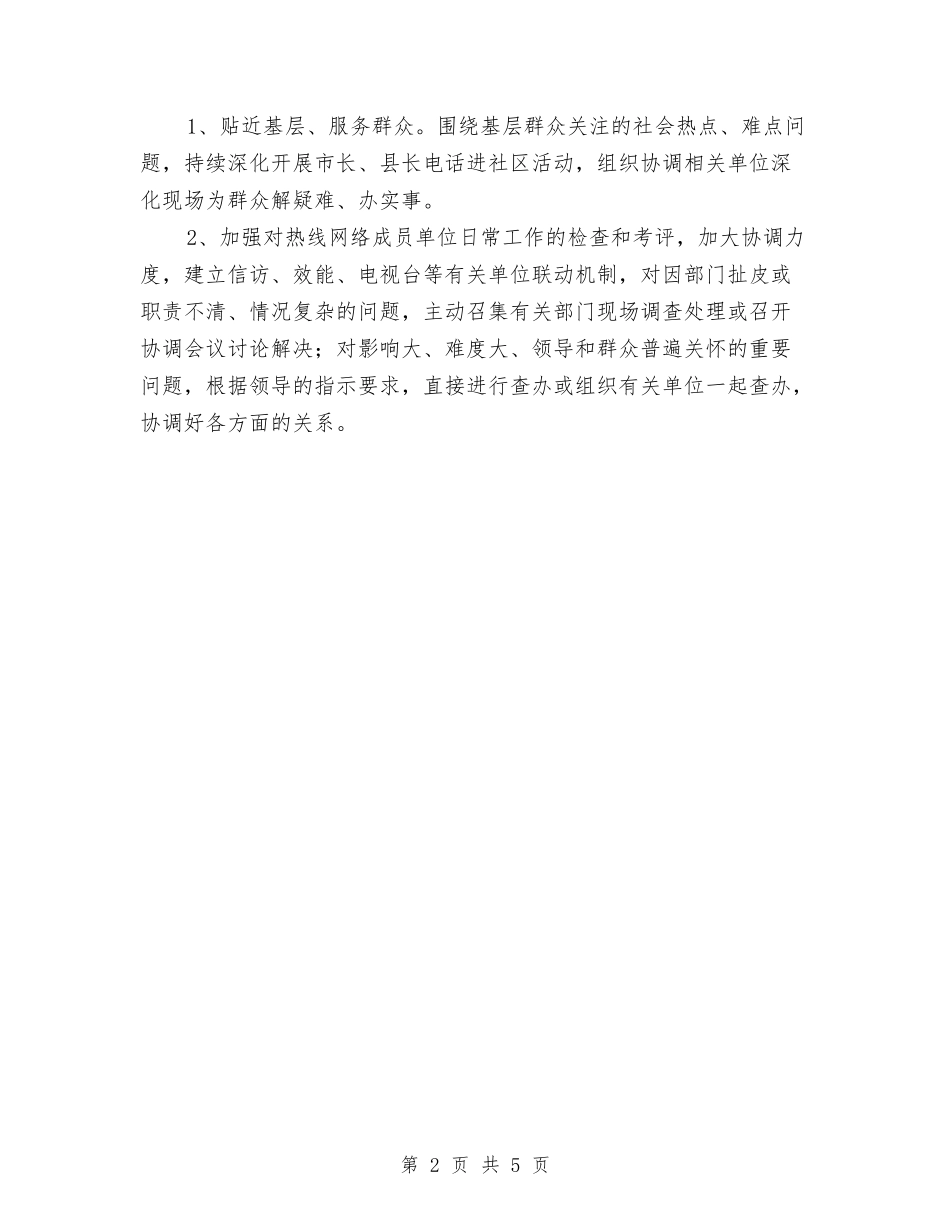 1、贴近基层、服务群众。围绕基层群众关注的社会热点、难点问题，持续深化开展市长、县长电话进社区活动，组织协调相关单位深化现场为群众解疑难、办实事。

2、加强对热线网络成员单位日常工作的检查和考评，加大协调力度，建立信访、效能、电视台等有关单位联动机制，对因部门扯皮或职责不清、情况复杂的问题，主动召集有关部门现场调查处理或召开协调会议讨论解决；对影响大、难度大、领导和群众普遍关怀的重要问题，根据领导的指示要求，直接进行查办或组织有关单位一起查办，协调好各方面的关系。

第 2 页 共 5 页